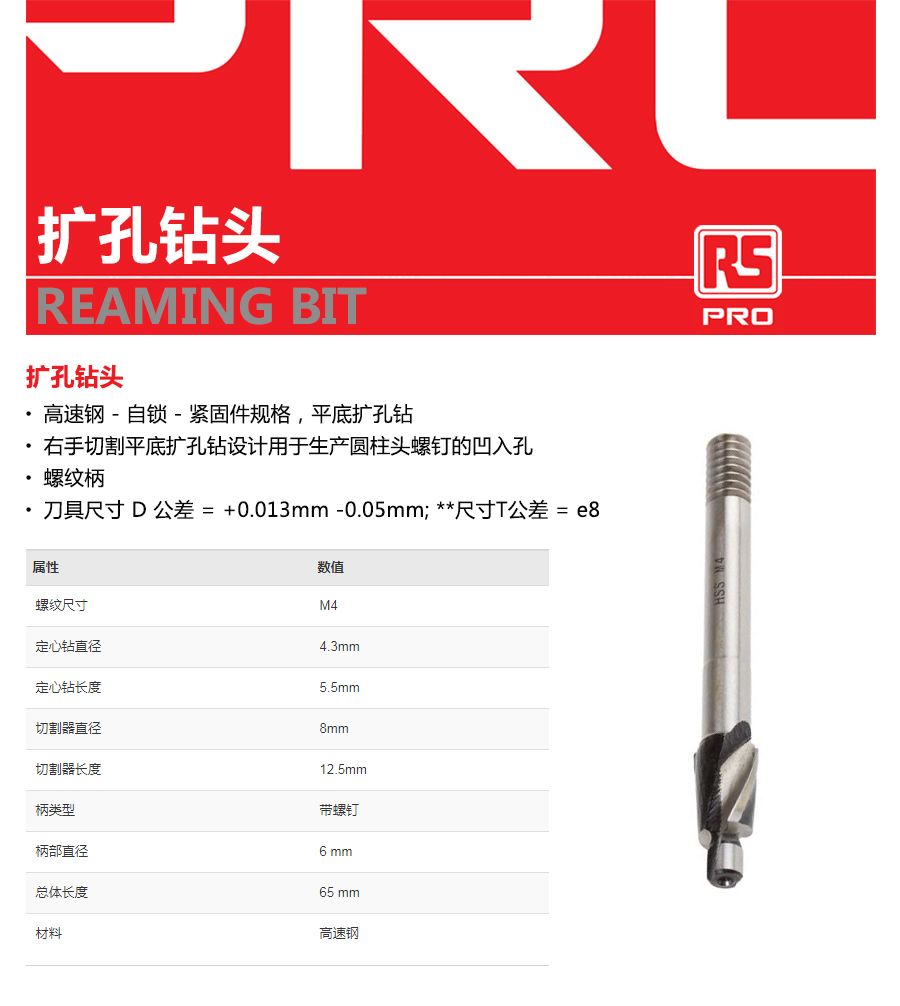 扩孔钻头
REAMING BIT

RS
PRO

扩孔钻头
• 高速钢 - 自锁 - 紧固件规格，平底扩孔钻
• 右手切割平底扩孔钻设计用于生产圆柱头螺钉的凹入孔
• 螺纹柄
• 刀具尺寸 D 公差 = +0.013mm -0.05mm; **尺寸T公差 = e8

| 属性 | 数值 |
|---|---|
| 螺纹尺寸 | M4 |
| 定心钻直径 | 4.3mm |
| 定心钻长度 | 5.5mm |
| 切割器直径 | 8mm |
| 切割器长度 | 12.5mm |
| 柄类型 | 带螺钉 |
| 柄部直径 | 6 mm |
| 总体长度 | 65 mm |
| 材料 | 高速钢 |

HSS M4